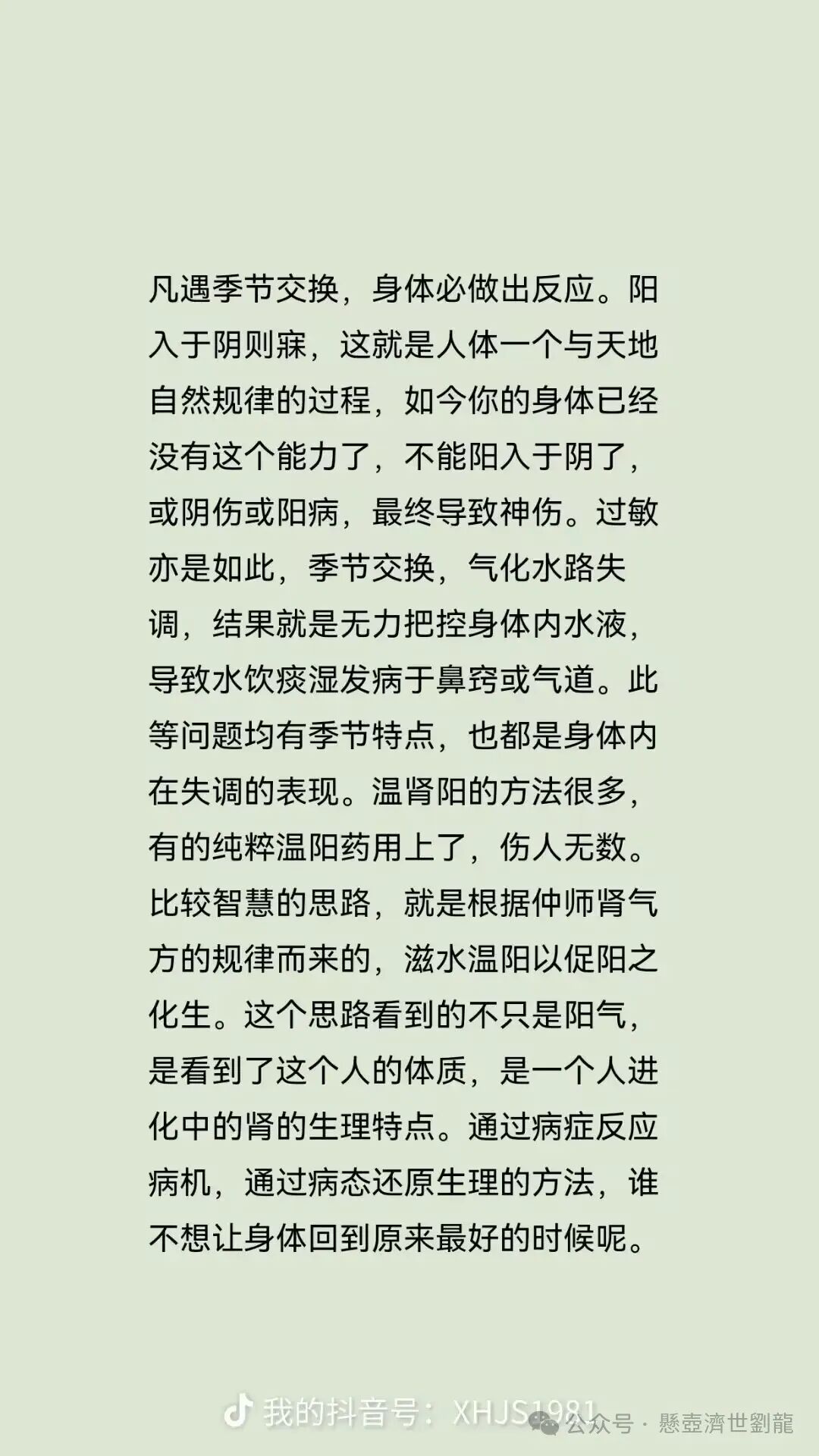 凡遇季节交换，身体必做出反应。阳入于阴则寐，这就是人体一个与天地自然规律的过程，如今你的身体已经没有这个能力了，不能阳入于阴了，或阴伤或阳病，最终导致神伤。过敏亦是如此，季节交换，气化水路失调，结果就是无力把控身体内水液，导致水饮痰湿发病于鼻窍或气道。此等问题均有季节特点，也都是身体内在失调的表现。温肾阳的方法很多，有的纯粹温阳药用上了，伤人无数。比较智慧的思路，就是根据仲师肾气方的规律而来的，滋水温阳以促阳之化生。这个思路看到的不只是阳气，是看到了这个人的体质，是一个人进化中的肾的生理特点。通过病症反应病机，通过病态还原生理的方法，谁不想让身体回到原来最好的时候呢。

我的抖音号：XHJS1981

公众号 · 懸壺濟世劉龍